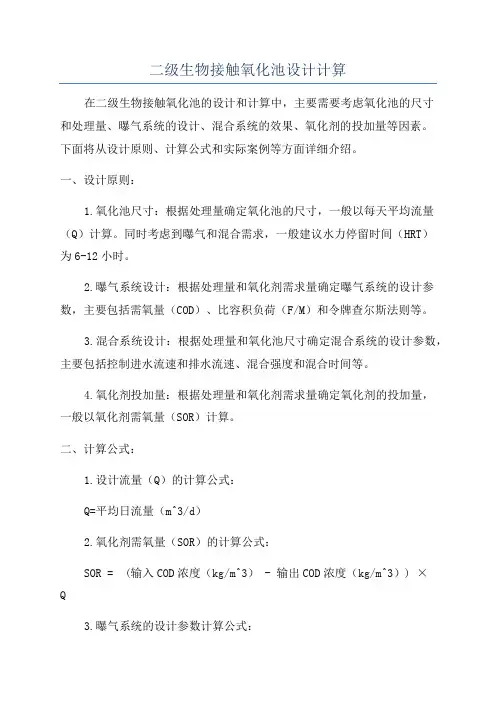 二级生物接触氧化池设计计算

在二级生物接触氧化池的设计和计算中，主要需要考虑氧化池的尺寸和处理量、曝气系统的设计、混合系统的效果、氧化剂的投加量等因素。下面将从设计原则、计算公式和实际案例等方面详细介绍。

一、设计原则：

1.氧化池尺寸：根据处理量确定氧化池的尺寸，一般以每天平均流量（Q）计算。同时考虑到曝气和混合需求，一般建议水力停留时间（HRT）为6-12小时。

2.曝气系统设计：根据处理量和氧化剂需求量确定曝气系统的设计参数，主要包括需氧量（COD）、比容积负荷（F/M）和令牌查尔斯法则等。

3.混合系统设计：根据处理量和氧化池尺寸确定混合系统的设计参数，主要包括控制进水流速和排水流速、混合强度和混合时间等。

4.氧化剂投加量：根据处理量和氧化剂需求量确定氧化剂的投加量，一般以氧化剂需氧量（SOR）计算。

二、计算公式：

1.设计流量（Q）的计算公式：

Q=平均日流量（m^3/d）

2.氧化剂需氧量（SOR）的计算公式：

SOR = （输入COD浓度（kg/m^3） - 输出COD浓度（kg/m^3））× Q

3.曝气系统的设计参数计算公式：